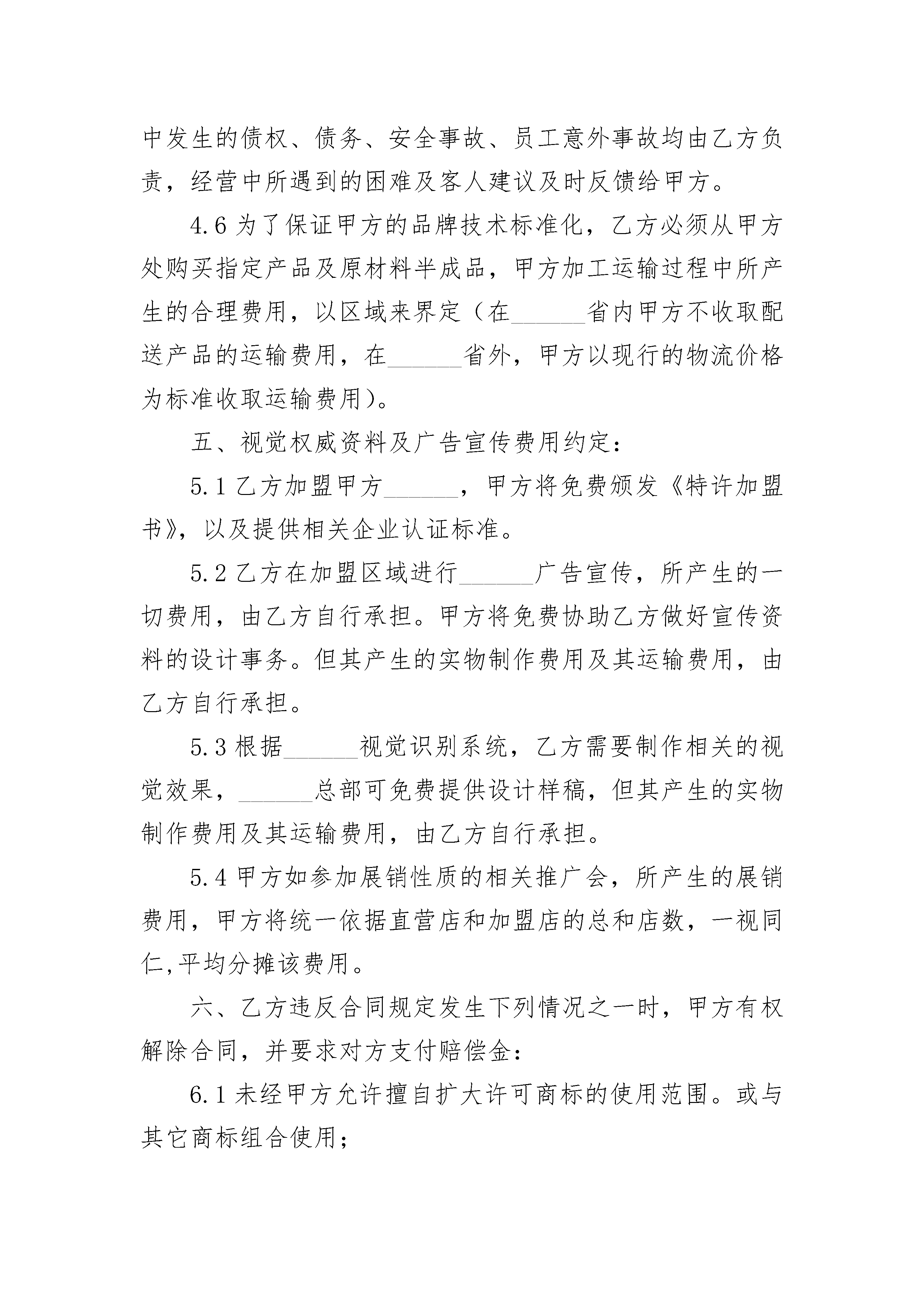 中发生的债权、债务、安全事故、员工意外事故均由乙方负责，经营中所遇到的困难及客人建议及时反馈给甲方。

4.6 为了保证甲方的品牌技术标准化，乙方必须从甲方处购买指定产品及原材料半成品，甲方加工运输过程中所产生的合理费用，以区域来界定（在______省内甲方不收取配送产品的运输费用，在______省外，甲方以现行的物流价格为标准收取运输费用）。

五、视觉权威资料及广告宣传费用约定：

5.1 乙方加盟甲方______，甲方将免费颁发《特许加盟书》，以及提供相关企业认证标准。

5.2 乙方在加盟区域进行______广告宣传，所产生的一切费用，由乙方自行承担。甲方将免费协助乙方做好宣传资料的设计事务。但其产生的实物制作费用及其运输费用，由乙方自行承担。

5.3 根据______视觉识别系统，乙方需要制作相关的视觉效果，______总部可免费提供设计样稿，但其产生的实物制作费用及其运输费用，由乙方自行承担。

5.4 甲方如参加展销性质的相关推广会，所产生的展销费用，甲方将统一依据直营店和加盟店的总和店数，一视同仁,平均分摊该费用。

六、乙方违反合同规定发生下列情况之一时，甲方有权解除合同，并要求对方支付赔偿金：

6.1 未经甲方允许擅自扩大许可商标的使用范围。或与其它商标组合使用；